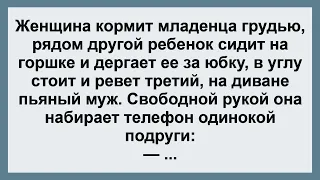 Женщина кормит младенца грудью, рядом другой ребенок сидит на горшке и дергает ее за юбку, в углу стоит и ревет третий, на диване пьяный муж. Свободной рукой она набирает телефон одинокой подруги:

— ...